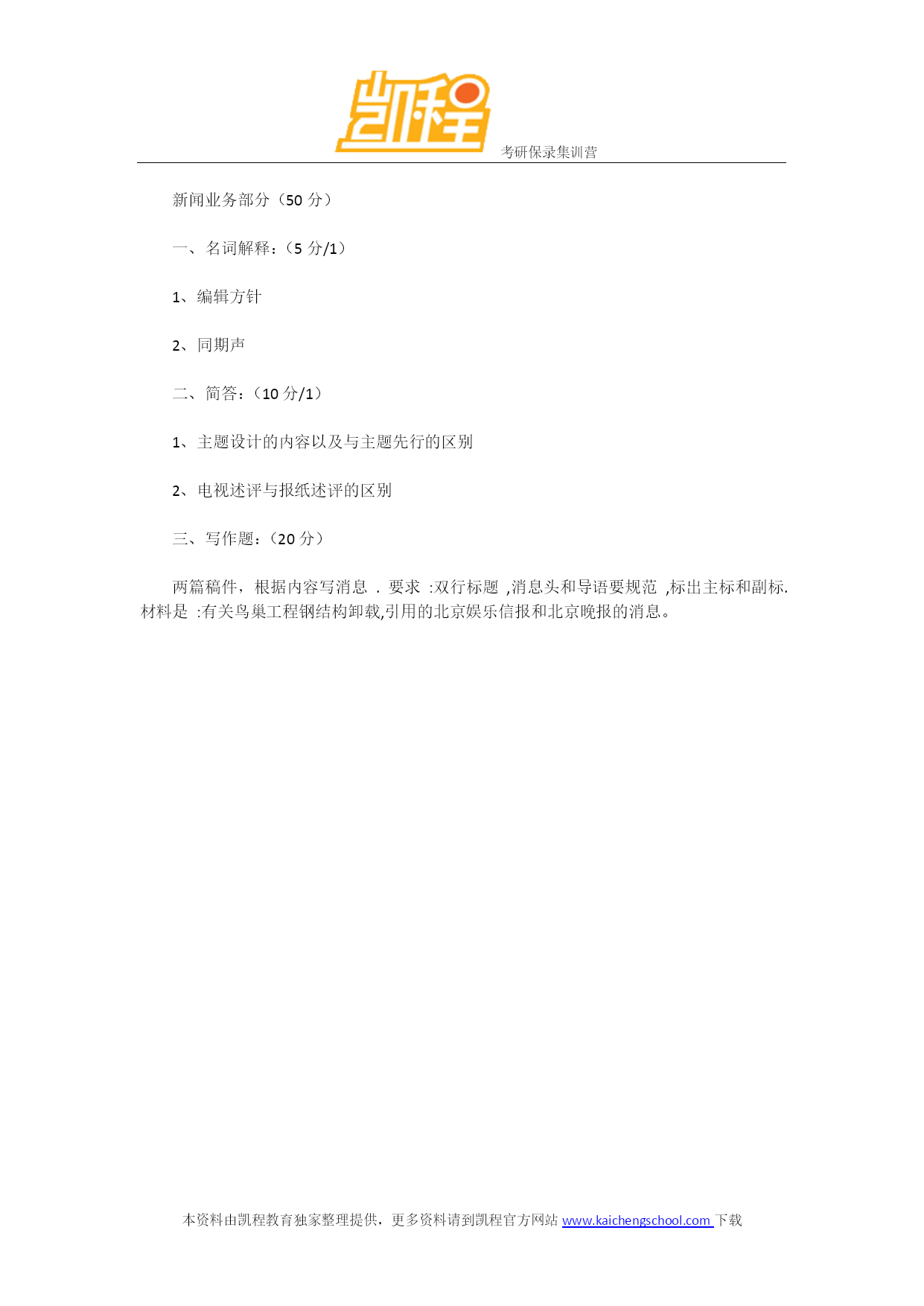 凯程

考研保录集训营

新闻业务部分（50 分）

一、名词解释：（5 分/1）

1、编辑方针

2、同期声

二、简答：（10 分/1）

1、主题设计的内容以及与主题先行的区别

2、电视述评与报纸述评的区别

三、写作题：（20 分）

两篇稿件，根据内容写消息 . 要求 :双行标题 ,消息头和导语要规范 ,标出主标和副标. 材料是 :有关鸟巢工程钢结构卸载,引用的北京娱乐信报和北京晚报的消息。

本资料由凯程教育独家整理提供，更多资料请到凯程官方网站 www.kaichengschool.com 下载